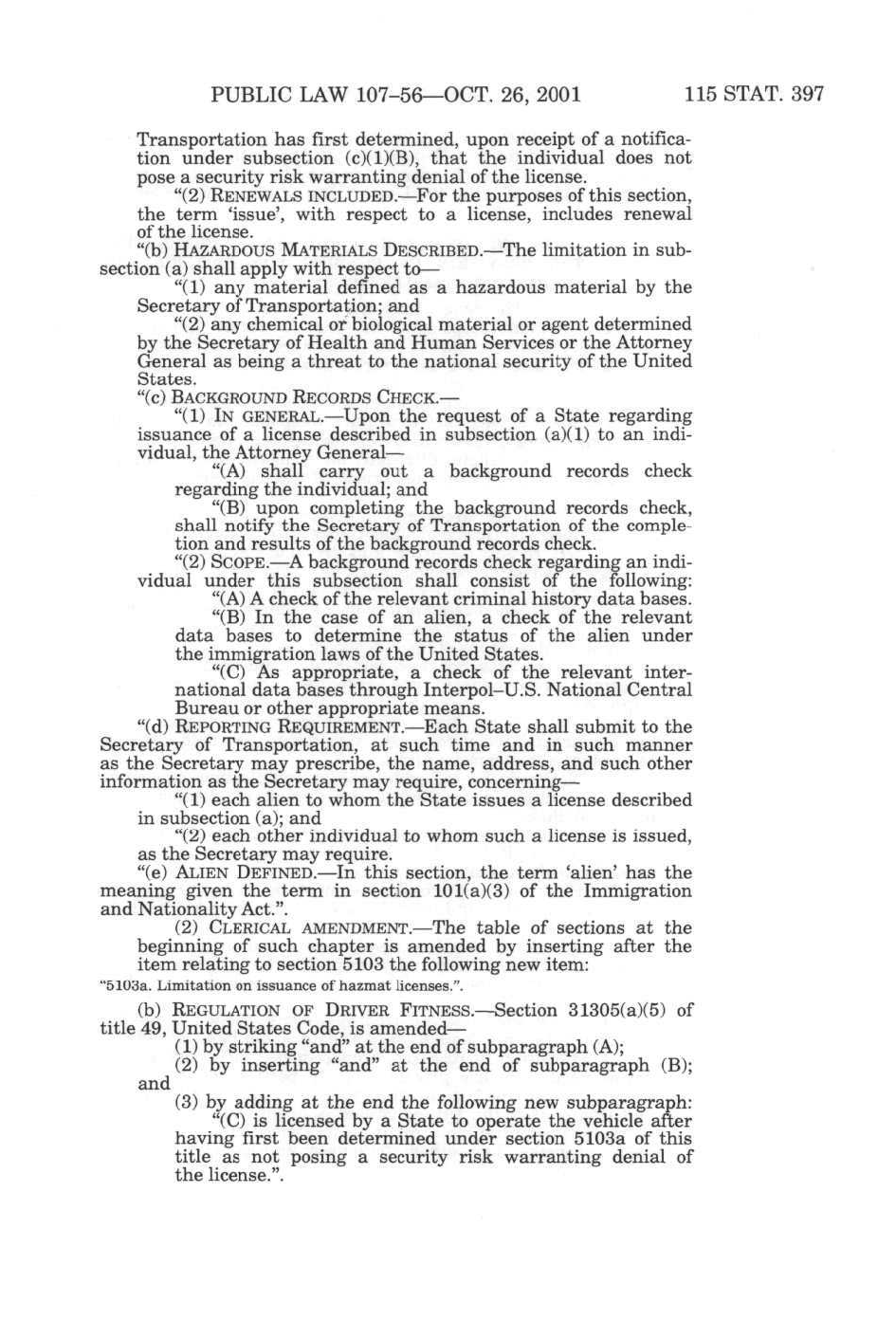 PUBLIC LAW 107–56—OCT. 26, 2001 115 STAT. 397

Transportation has first determined, upon receipt of a notification under subsection (c)(1)(B), that the individual does not pose a security risk warranting denial of the license.

"(2) RENEWALS INCLUDED.—For the purposes of this section, the term 'issue', with respect to a license, includes renewal of the license.

"(b) HAZARDOUS MATERIALS DESCRIBED.—The limitation in subsection (a) shall apply with respect to—

"(1) any material defined as a hazardous material by the Secretary of Transportation; and

"(2) any chemical or biological material or agent determined by the Secretary of Health and Human Services or the Attorney General as being a threat to the national security of the United States.

"(c) BACKGROUND RECORDS CHECK.—

"(1) IN GENERAL.—Upon the request of a State regarding issuance of a license described in subsection (a)(1) to an individual, the Attorney General—

"(A) shall carry out a background records check regarding the individual; and

"(B) upon completing the background records check, shall notify the Secretary of Transportation of the completion and results of the background records check.

"(2) SCOPE.—A background records check regarding an individual under this subsection shall consist of the following:

"(A) A check of the relevant criminal history data bases.

"(B) In the case of an alien, a check of the relevant data bases to determine the status of the alien under the immigration laws of the United States.

"(C) As appropriate, a check of the relevant international data bases through Interpol–U.S. National Central Bureau or other appropriate means.

"(d) REPORTING REQUIREMENT.—Each State shall submit to the Secretary of Transportation, at such time and in such manner as the Secretary may prescribe, the name, address, and such other information as the Secretary may require, concerning—

"(1) each alien to whom the State issues a license described in subsection (a); and

"(2) each other individual to whom such a license is issued, as the Secretary may require.

"(e) ALIEN DEFINED.—In this section, the term 'alien' has the meaning given the term in section 101(a)(3) of the Immigration and Nationality Act.".

(2) CLERICAL AMENDMENT.—The table of sections at the beginning of such chapter is amended by inserting after the item relating to section 5103 the following new item:

"5103a. Limitation on issuance of hazmat licenses.".

(b) REGULATION OF DRIVER FITNESS.—Section 31305(a)(5) of title 49, United States Code, is amended—

(1) by striking "and" at the end of subparagraph (A);

(2) by inserting "and" at the end of subparagraph (B); and

(3) by adding at the end the following new subparagraph:

"(C) is licensed by a State to operate the vehicle after having first been determined under section 5103a of this title as not posing a security risk warranting denial of the license.".